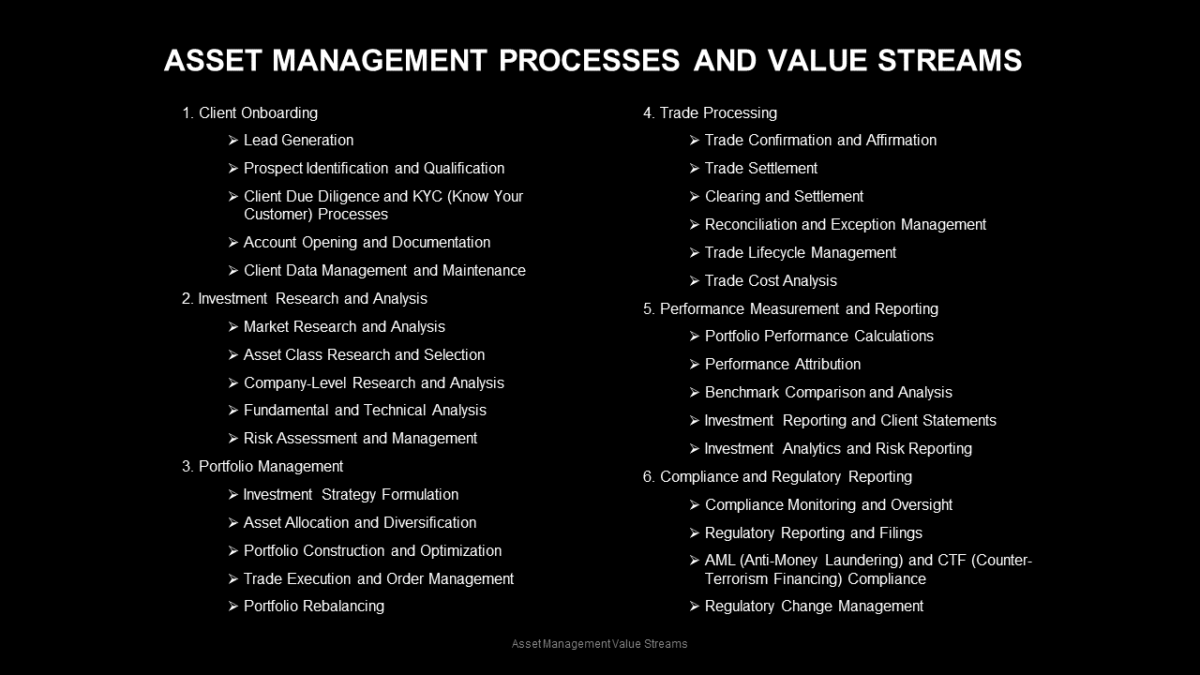 ASSET MANAGEMENT PROCESSES AND VALUE STREAMS

1. Client Onboarding
➢ Lead Generation
➢ Prospect Identification and Qualification
➢ Client Due Diligence and KYC (Know Your Customer) Processes
➢ Account Opening and Documentation
➢ Client Data Management and Maintenance
2. Investment Research and Analysis
➢ Market Research and Analysis
➢ Asset Class Research and Selection
➢ Company-Level Research and Analysis
➢ Fundamental and Technical Analysis
➢ Risk Assessment and Management
3. Portfolio Management
➢ Investment Strategy Formulation
➢ Asset Allocation and Diversification
➢ Portfolio Construction and Optimization
➢ Trade Execution and Order Management
➢ Portfolio Rebalancing

4. Trade Processing
➢ Trade Confirmation and Affirmation
➢ Trade Settlement
➢ Clearing and Settlement
➢ Reconciliation and Exception Management
➢ Trade Lifecycle Management
➢ Trade Cost Analysis
5. Performance Measurement and Reporting
➢ Portfolio Performance Calculations
➢ Performance Attribution
➢ Benchmark Comparison and Analysis
➢ Investment Reporting and Client Statements
➢ Investment Analytics and Risk Reporting
6. Compliance and Regulatory Reporting
➢ Compliance Monitoring and Oversight
➢ Regulatory Reporting and Filings
➢ AML (Anti-Money Laundering) and CTF (Counter-Terrorism Financing) Compliance
➢ Regulatory Change Management

Asset Management Value Streams